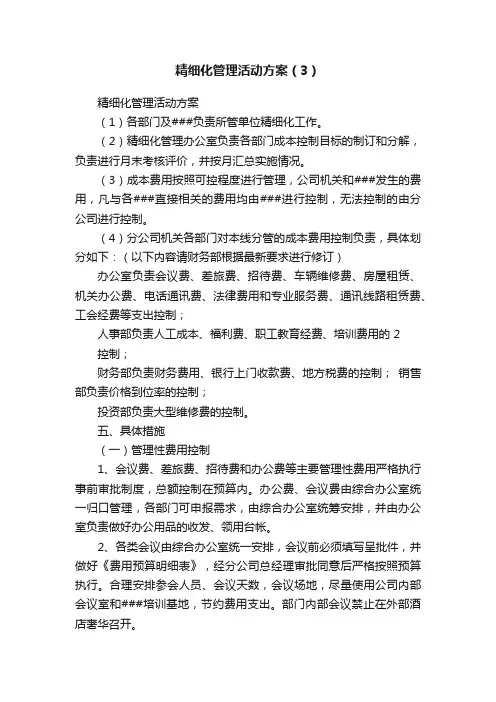 精细化管理活动方案（3）

精细化管理活动方案

（1）各部门及###负责所管单位精细化工作。

（2）精细化管理办公室负责各部门成本控制目标的制订和分解，负责进行月末考核评价，并按月汇总实施情况。

（3）成本费用按照可控程度进行管理，公司机关和###发生的费用，凡与各###直接相关的费用均由###进行控制，无法控制的由分公司进行控制。

（4）分公司机关各部门对本线分管的成本费用控制负责，具体划分如下：（以下内容请财务部根据最新要求进行修订）

办公室负责会议费、差旅费、招待费、车辆维修费、房屋租赁、机关办公费、电话通讯费、法律费用和专业服务费、通讯线路租赁费、工会经费等支出控制；

人事部负责人工成本、福利费、职工教育经费、培训费用的 2 控制；

财务部负责财务费用、银行上门收款费、地方税费的控制； 销售部负责价格到位率的控制；

投资部负责大型维修费的控制。

五、具体措施

（一）管理性费用控制

1、会议费、差旅费、招待费和办公费等主要管理性费用严格执行事前审批制度，总额控制在预算内。办公费、会议费由综合办公室统一归口管理，各部门可申报需求，由综合办公室统筹安排，并由办公室负责做好办公用品的收发、领用台帐。

2、各类会议由综合办公室统一安排，会议前必须填写呈批件，并做好《费用预算明细表》，经分公司总经理审批同意后严格按照预算执行。合理安排参会人员、会议天数，会议场地，尽量使用公司内部会议室和###培训基地，节约费用支出。部门内部会议禁止在外部酒店奢华召开。